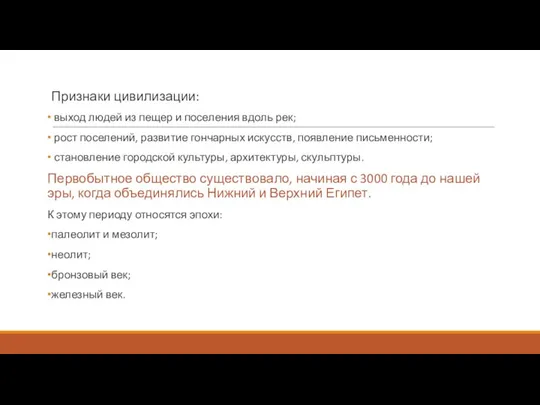 Признаки цивилизации:

• выход людей из пещер и поселения вдоль рек;

• рост поселений, развитие гончарных искусств, появление письменности;

• становление городской культуры, архитектуры, скульптуры.

Первобытное общество существовало, начиная с 3000 года до нашей эры, когда объединялись Нижний и Верхний Египет.

К этому периоду относятся эпохи:

•палеолит и мезолит;

•неолит;

•бронзовый век;

•железный век.